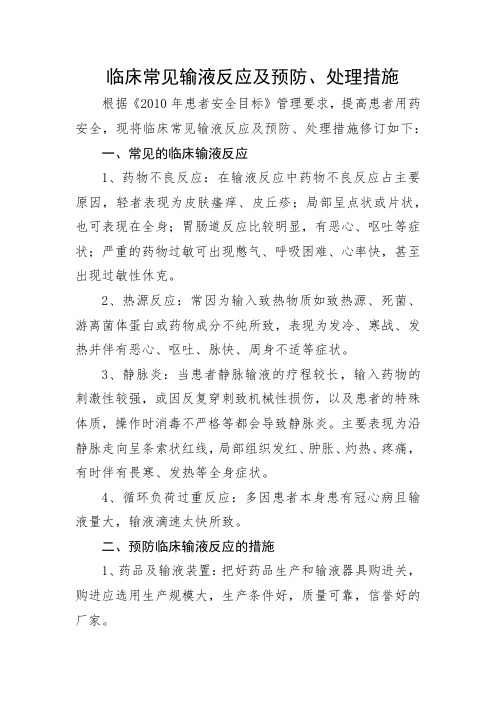 临床常见输液反应及预防、处理措施

根据《2010年患者安全目标》管理要求，提高患者用药安全，现将临床常见输液反应及预防、处理措施修订如下：

一、常见的临床输液反应

1、药物不良反应：在输液反应中药物不良反应占主要原因，轻者表现为皮肤瘙痒、皮丘疹；局部呈点状或片状，也可表现在全身；胃肠道反应比较明显，有恶心、呕吐等症状；严重的药物过敏可出现憋气、呼吸困难、心率快，甚至出现过敏性休克。

2、热源反应：常因为输入致热物质如致热源、死菌、游离菌体蛋白或药物成分不纯所致，表现为发冷、寒战、发热并伴有恶心、呕吐、脉快、周身不适等症状。

3、静脉炎：当患者静脉输液的疗程较长，输入药物的刺激性较强，或因反复穿刺致机械性损伤，以及患者的特殊体质，操作时消毒不严格等都会导致静脉炎。主要表现为沿静脉走向呈条索状红线，局部组织发红、肿胀、灼热、疼痛，有时伴有畏寒、发热等全身症状。

4、循环负荷过重反应：多因患者本身患有冠心病且输液量大，输液滴速太快所致。

二、预防临床输液反应的措施

1、药品及输液装置：把好药品生产和输液器具购进关，购进应选用生产规模大，生产条件好，质量可靠，信誉好的厂家。